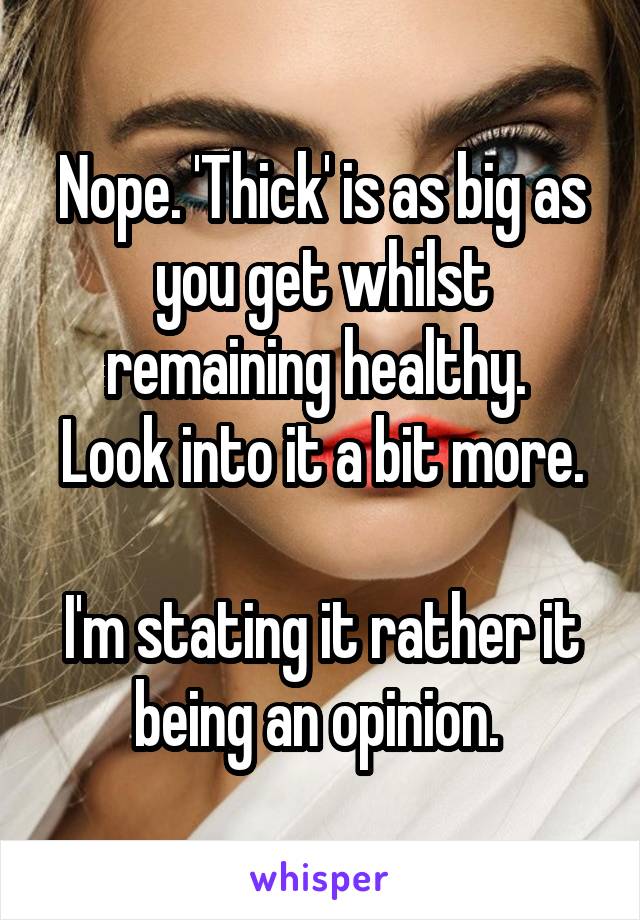 Nope. 'Thick' is as big as you get whilst remaining healthy. Look into it a bit more.

I'm stating it rather it being an opinion.

whisper